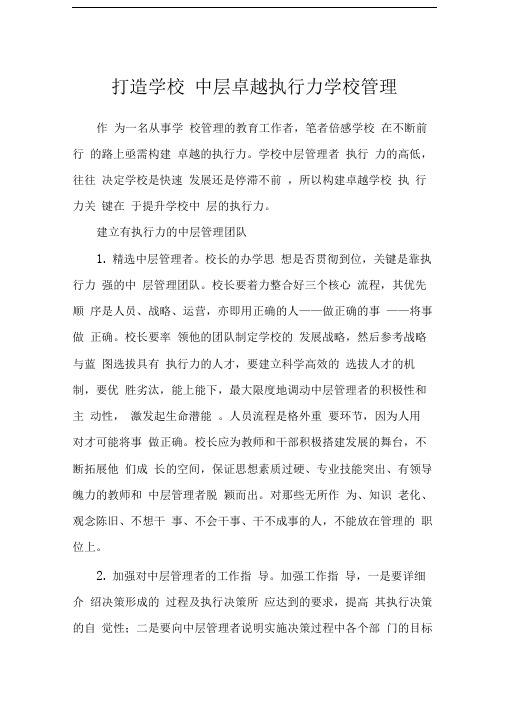 打造学校 中层卓越执行力学校管理

作 为一名从事学 校管理的教育工作者，笔者倍感学校 在不断前行 的路上亟需构建 卓越的执行力。学校中层管理者 执行 力的高低，往往 决定学校是快速 发展还是停滞不前 ，所以构建卓越学校 执 行力关 键在 于提升学校中 层的执行力。

建立有执行力的中层管理团队

1. 精选中层管理者。校长的办学思 想是否贯彻到位，关键是靠执行力 强的中 层管理团队。校长要着力整合好三个核心 流程，其优先顺 序是人员、战略、运营，亦即用正确的人——做正确的事 ——将事做 正确。校长要率 领他的团队制定学校的 发展战略，然后参考战略与蓝 图选拔具有 执行力的人才，要建立科学高效的 选拔人才的机制，要优 胜劣汰，能上能下，最大限度地调动中层管理者的积极性和主 动性， 激发起生命潜能 。人员流程是格外重 要环节，因为人用对才可能将事 做正确。校长应为教师和干部积极搭建发展的舞台，不断拓展他 们成 长的空间，保证思想素质过硬、专业技能突出、有领导魄力的教师和 中层管理者脱 颖而出。对那些无所作 为、知识 老化、观念陈旧、不想干 事、不会干事、干不成事的人，不能放在管理的 职位上。

2. 加强对中层管理者的工作指 导。加强工作指 导，一是要详细介 绍决策形成的 过程及执行决策所 应达到的要求，提高 其执行决策的自 觉性；二是要向中层管理者说明实施决策过程中各个部 门的目标